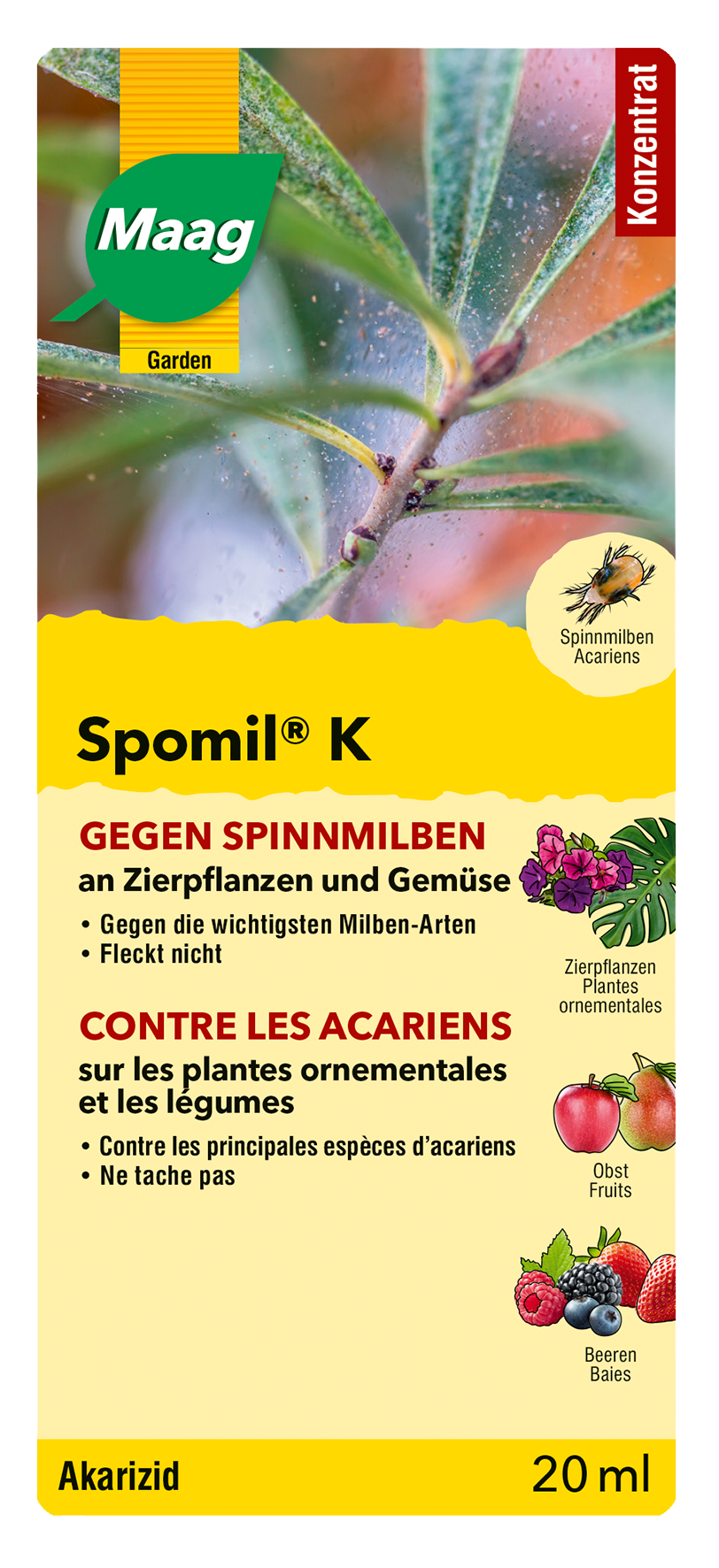 Maag
Garden

Konzentrat

Spinnmilben
Acariens

Spomil® K

GEGEN SPINNMILBEN
an Zierpflanzen und Gemüse

• Gegen die wichtigsten Milben-Arten
• Fleckt nicht

CONTRE LES ACARIENS
sur les plantes ornementales et les légumes

• Contre les principales espèces d'acariens
• Ne tache pas

Zierpflanzen
Plantes
ornementales

Obst
Fruits

Beeren
Baies

Akarizid

20 ml